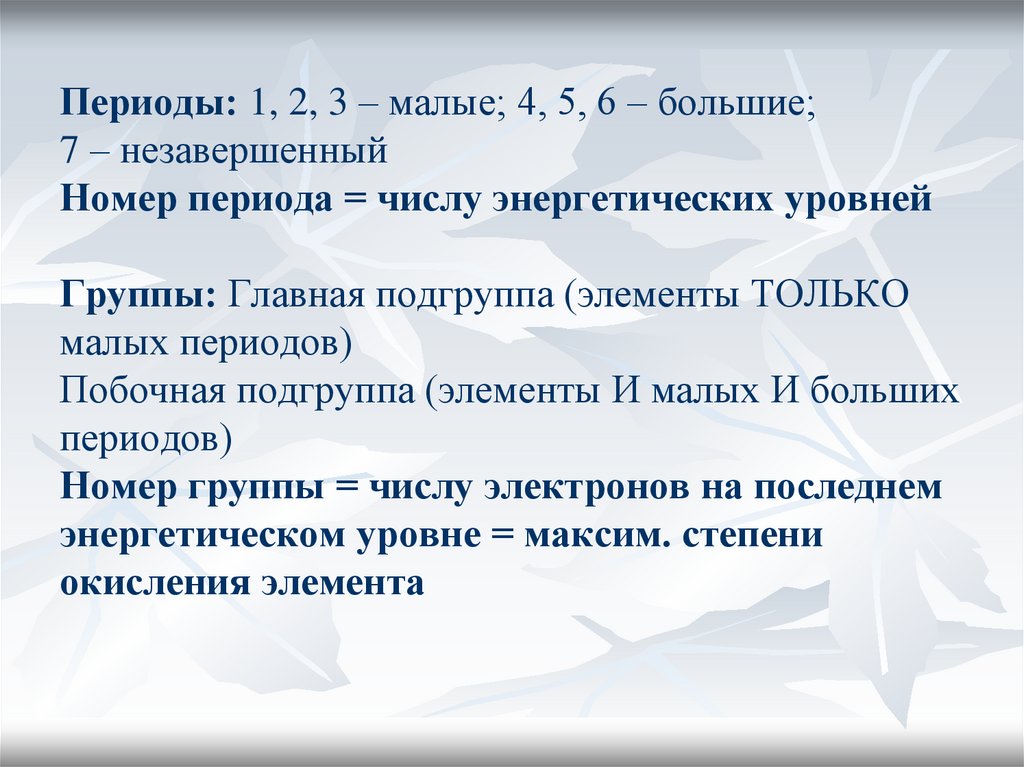 Периоды: 1, 2, 3 – малые; 4, 5, 6 – большие;
7 – незавершенный
Номер периода = числу энергетических уровней

Группы: Главная подгруппа (элементы ТОЛЬКО малых периодов)
Побочная подгруппа (элементы И малых И больших периодов)
Номер группы = числу электронов на последнем энергетическом уровне = максим. степени окисления элемента